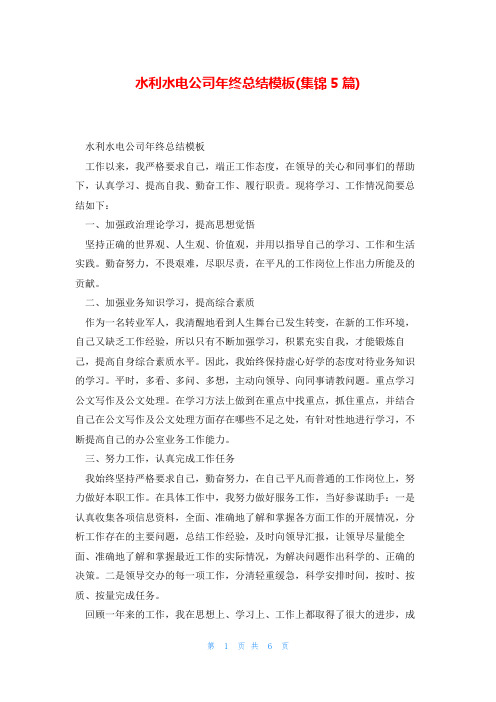 水利水电公司年终总结模板(集锦 5 篇)

水利水电公司年终总结模板

工作以来，我严格要求自己，端正工作态度，在领导的关心和同事们的帮助下，认真学习、提高自我、勤奋工作、履行职责。现将学习、工作情况简要总结如下：

一、加强政治理论学习，提高思想觉悟

坚持正确的世界观、人生观、价值观，并用以指导自己的学习、工作和生活实践。勤奋努力，不畏艰难，尽职尽责，在平凡的工作岗位上作出力所能及的贡献。

二、加强业务知识学习，提高综合素质

作为一名转业军人，我清醒地看到人生舞台已发生转变，在新的工作环境，自己又缺乏工作经验，所以只有不断加强学习，积累充实自我，才能锻炼自己，提高自身综合素质水平。因此，我始终保持虚心好学的态度对待业务知识的学习。平时，多看、多问、多想，主动向领导、向同事请教问题。重点学习公文写作及公文处理。在学习方法上做到在重点中找重点，抓住重点，并结合自己在公文写作及公文处理方面存在哪些不足之处，有针对性地进行学习，不断提高自己的办公室业务工作能力。

三、努力工作，认真完成工作任务

我始终坚持严格要求自己，勤奋努力，在自己平凡而普通的工作岗位上，努力做好本职工作。在具体工作中，我努力做好服务工作，当好参谋助手：一是认真收集各项信息资料，全面、准确地了解和掌握各方面工作的开展情况，分析工作存在的主要问题，总结工作经验，及时向领导汇报，让领导尽量能全面、准确地了解和掌握最近工作的实际情况，为解决问题作出科学的、正确的决策。二是领导交办的每一项工作，分清轻重缓急，科学安排时间，按时、按质、按量完成任务。

回顾一年来的工作，我在思想上、学习上、工作上都取得了很大的进步，成

第 1 页 共 6 页